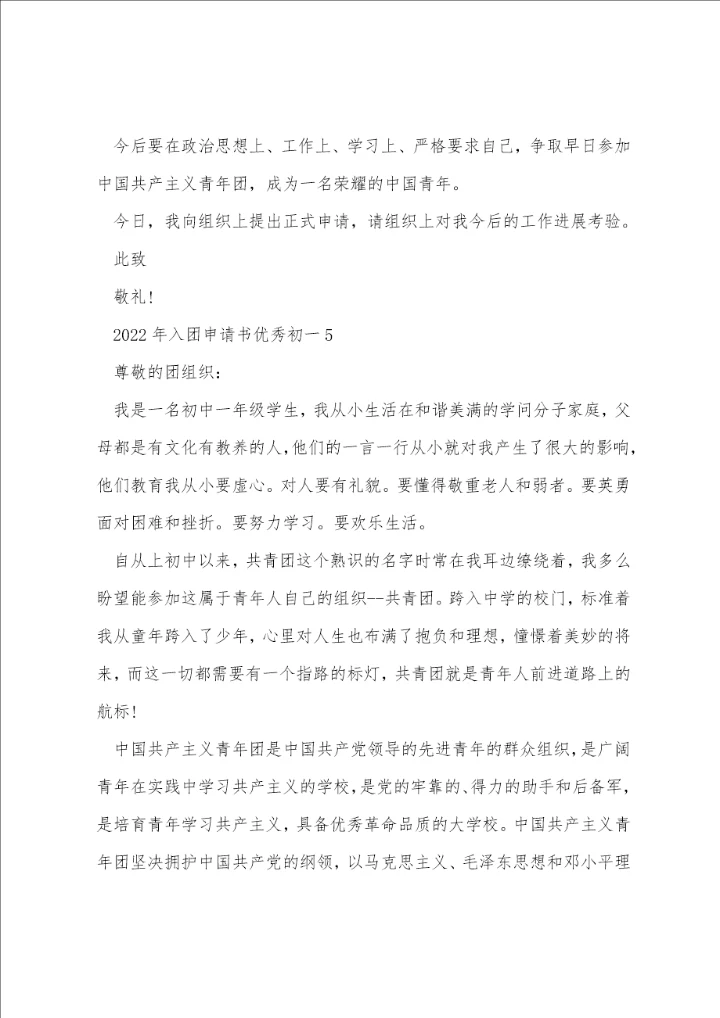 今后要在政治思想上、工作上、学习上、严格要求自己，争取早日参加中国共产主义青年团，成为一名荣耀的中国青年。

今日，我向组织上提出正式申请，请组织上对我今后的工作进展考验。

此致

敬礼！

2022年入团申请书优秀初一5

尊敬的团组织：

我是一名初中一年级学生，我从小生活在和谐美满的学问分子家庭，父母都是有文化有教养的人，他们的一言一行从小就对我产生了很大的影响，他们教育我从小要虚心。对人要有礼貌。要懂得敬重老人和弱者。要英勇面对困难和挫折。要努力学习。要欢乐生活。

自从上初中以来，共青团这个熟识的名字时常在我耳边缭绕着，我多么盼望能参加这属于青年人自己的组织--共青团。跨入中学的校门，标准着我从童年跨入了少年，心里对人生也布满了抱负和理想，憧憬着美妙的将来，而这一切都需要有一个指路的标灯，共青团就是青年人前进道路上的航标！

中国共产主义青年团是中国共产党领导的先进青年的群众组织，是广阔青年在实践中学习共产主义的学校，是党的牢靠的、得力的助手和后备军，是培育青年学习共产主义，具备优秀革命品质的大学校。中国共产主义青年团坚决拥护中国共产党的纲领，以马克思主义、毛泽东思想和邓小平理